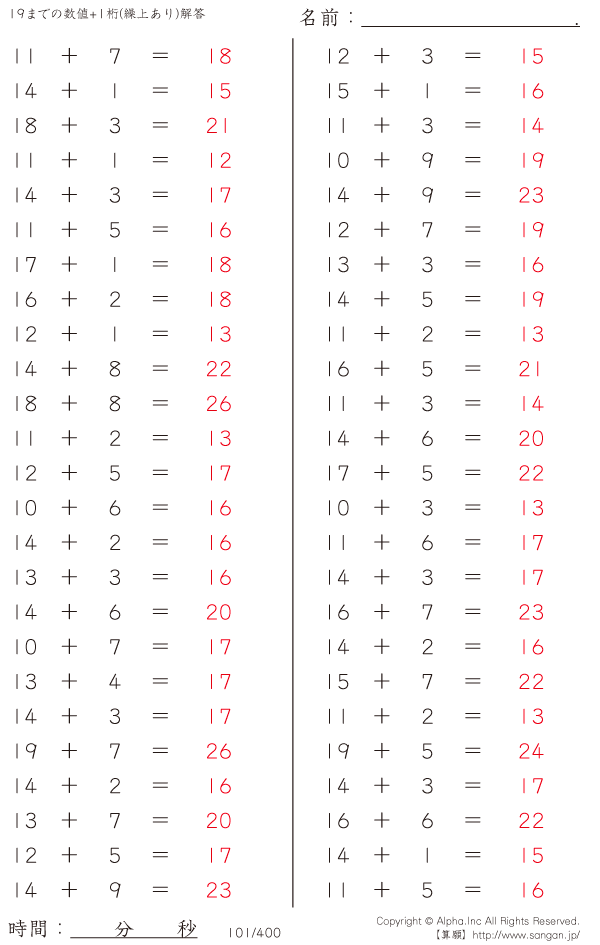 19までの数値+1桁(繰上あり)解答

名前：____.

$11 + 7 = 18$
$14 + 1 = 15$
$18 + 3 = 21$
$11 + 1 = 12$
$14 + 3 = 17$
$11 + 5 = 16$
$17 + 1 = 18$
$16 + 2 = 18$
$12 + 1 = 13$
$14 + 8 = 22$
$18 + 8 = 26$
$11 + 2 = 13$
$12 + 5 = 17$
$10 + 6 = 16$
$14 + 2 = 16$
$13 + 3 = 16$
$14 + 6 = 20$
$10 + 7 = 17$
$13 + 4 = 17$
$14 + 3 = 17$
$19 + 7 = 26$
$14 + 2 = 16$
$13 + 7 = 20$
$12 + 5 = 17$
$14 + 9 = 23$

$12 + 3 = 15$
$15 + 1 = 16$
$11 + 3 = 14$
$10 + 9 = 19$
$14 + 9 = 23$
$12 + 7 = 19$
$13 + 3 = 16$
$14 + 5 = 19$
$11 + 2 = 13$
$16 + 5 = 21$
$11 + 3 = 14$
$14 + 6 = 20$
$17 + 5 = 22$
$10 + 3 = 13$
$11 + 6 = 17$
$14 + 3 = 17$
$16 + 7 = 23$
$14 + 2 = 16$
$15 + 7 = 22$
$11 + 2 = 13$
$19 + 5 = 24$
$14 + 3 = 17$
$16 + 6 = 22$
$14 + 1 = 15$
$11 + 5 = 16$

時間：____分____秒

101/400

Copyright © Alpha.Inc All Rights Reserved.
【算願】http://www.sangan.jp/